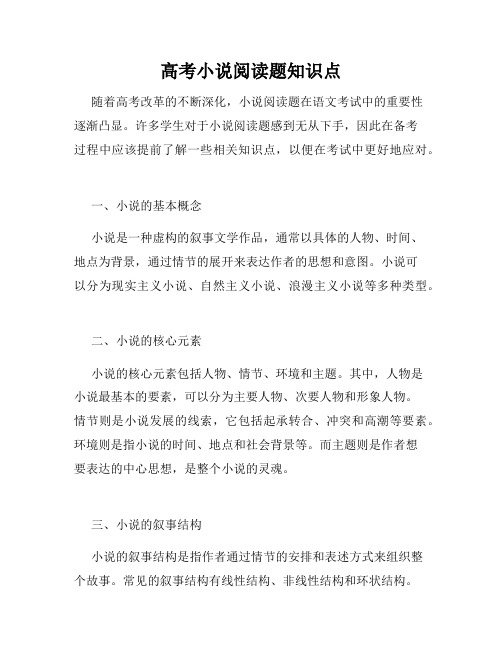 高考小说阅读题知识点

随着高考改革的不断深化，小说阅读题在语文考试中的重要性逐渐凸显。许多学生对于小说阅读题感到无从下手，因此在备考过程中应该提前了解一些相关知识点，以便在考试中更好地应对。

一、小说的基本概念

小说是一种虚构的叙事文学作品，通常以具体的人物、时间、地点为背景，通过情节的展开来表达作者的思想和意图。小说可以分为现实主义小说、自然主义小说、浪漫主义小说等多种类型。

二、小说的核心元素

小说的核心元素包括人物、情节、环境和主题。其中，人物是小说最基本的要素，可以分为主要人物、次要人物和形象人物。情节则是小说发展的线索，它包括起承转合、冲突和高潮等要素。环境则是指小说的时间、地点和社会背景等。而主题则是作者想要表达的中心思想，是整个小说的灵魂。

三、小说的叙事结构

小说的叙事结构是指作者通过情节的安排和表述方式来组织整个故事。常见的叙事结构有线性结构、非线性结构和环状结构。